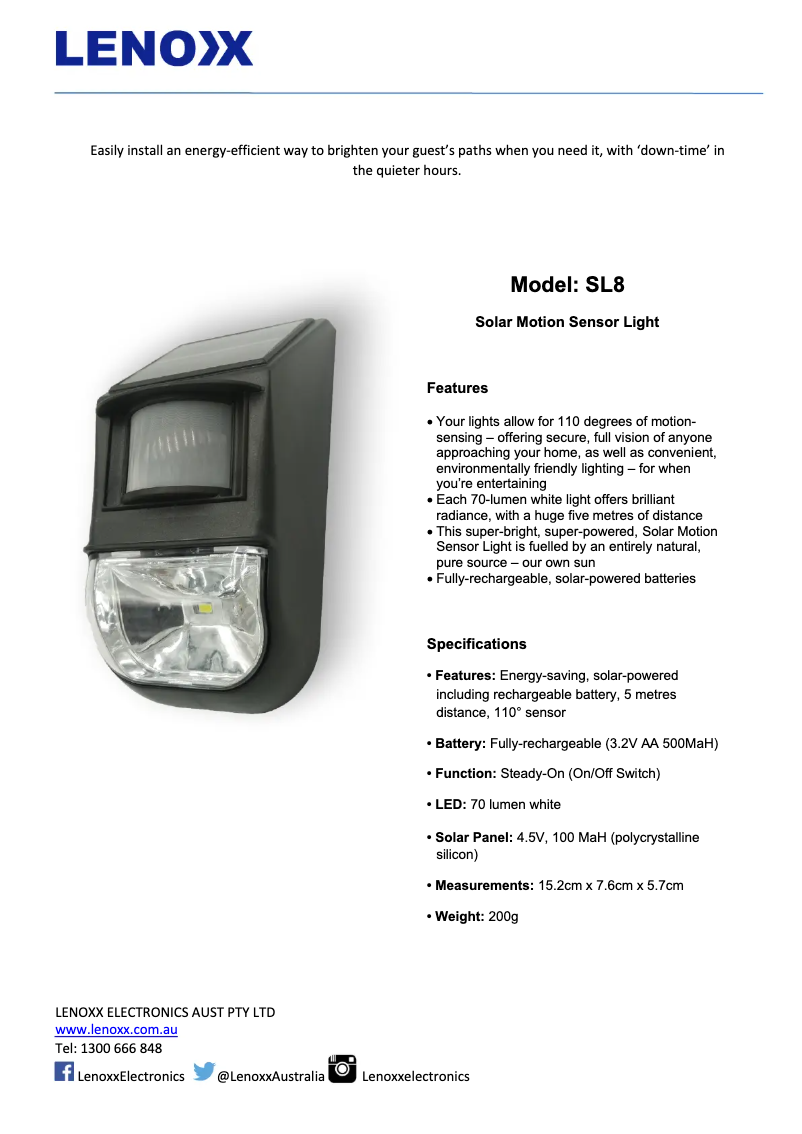 LENOXX

Easily install an energy-efficient way to brighten your guest's paths when you need it, with 'down-time' in the quieter hours.

Model: SL8

Solar Motion Sensor Light

Features

• Your lights allow for 110 degrees of motion-sensing – offering secure, full vision of anyone approaching your home, as well as convenient, environmentally friendly lighting – for when you're entertaining
• Each 70-lumen white light offers brilliant radiance, with a huge five metres of distance
• This super-bright, super-powered, Solar Motion Sensor Light is fuelled by an entirely natural, pure source – our own sun
• Fully-rechargeable, solar-powered batteries

Specifications

• Features: Energy-saving, solar-powered including rechargeable battery, 5 metres distance, 110° sensor

• Battery: Fully-rechargeable (3.2V AA 500MaH)

• Function: Steady-On (On/Off Switch)

• LED: 70 lumen white

• Solar Panel: 4.5V, 100 MaH (polycrystalline silicon)

• Measurements: 15.2cm x 7.6cm x 5.7cm

• Weight: 200g

LENOXX ELECTRONICS AUST PTY LTD
www.lenoxx.com.au
Tel: 1300 666 848
LenoxxElectronics @LenoxxAustralia Lenoxxelectronics